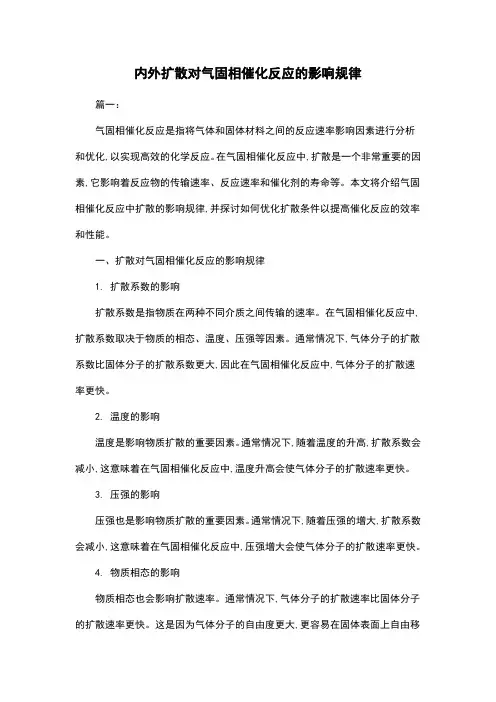 内外扩散对气固相催化反应的影响规律

篇一：

气固相催化反应是指将气体和固体材料之间的反应速率影响因素进行分析和优化，以实现高效的化学反应。在气固相催化反应中，扩散是一个非常重要的因素，它影响着反应物的传输速率、反应速率和催化剂的寿命等。本文将介绍气固相催化反应中扩散的影响规律，并探讨如何优化扩散条件以提高催化反应的效率和性能。

一、扩散对气固相催化反应的影响规律

1. 扩散系数的影响

扩散系数是指物质在两种不同介质之间传输的速率。在气固相催化反应中，扩散系数取决于物质的相态、温度、压强等因素。通常情况下，气体分子的扩散系数比固体分子的扩散系数更大，因此在气固相催化反应中，气体分子的扩散速率更快。

2. 温度的影响

温度是影响物质扩散的重要因素。通常情况下，随着温度的升高，扩散系数会减小，这意味着在气固相催化反应中，温度升高会使气体分子的扩散速率更快。

3. 压强的影响

压强也是影响物质扩散的重要因素。通常情况下，随着压强的增大，扩散系数会减小，这意味着在气固相催化反应中，压强增大会使气体分子的扩散速率更快。

4. 物质相态的影响

物质相态也会影响扩散速率。通常情况下，气体分子的扩散速率比固体分子的扩散速率更快。这是因为气体分子的自由度更大，更容易在固体表面上自由移